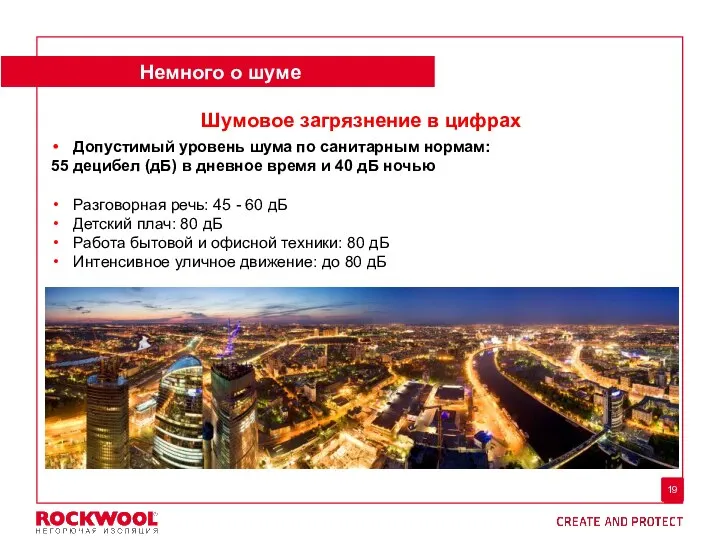 Немного о шуме

Шумовое загрязнение в цифрах

• Допустимый уровень шума по санитарным нормам:
55 децибел (дБ) в дневное время и 40 дБ ночью

• Разговорная речь: 45 - 60 дБ
• Детский плач: 80 дБ
• Работа бытовой и офисной техники: 80 дБ
• Интенсивное уличное движение: до 80 дБ

19

ROCKWOOL
НЕГОРЮЧАЯ ИЗОЛЯЦИЯ

CREATE AND PROTECT